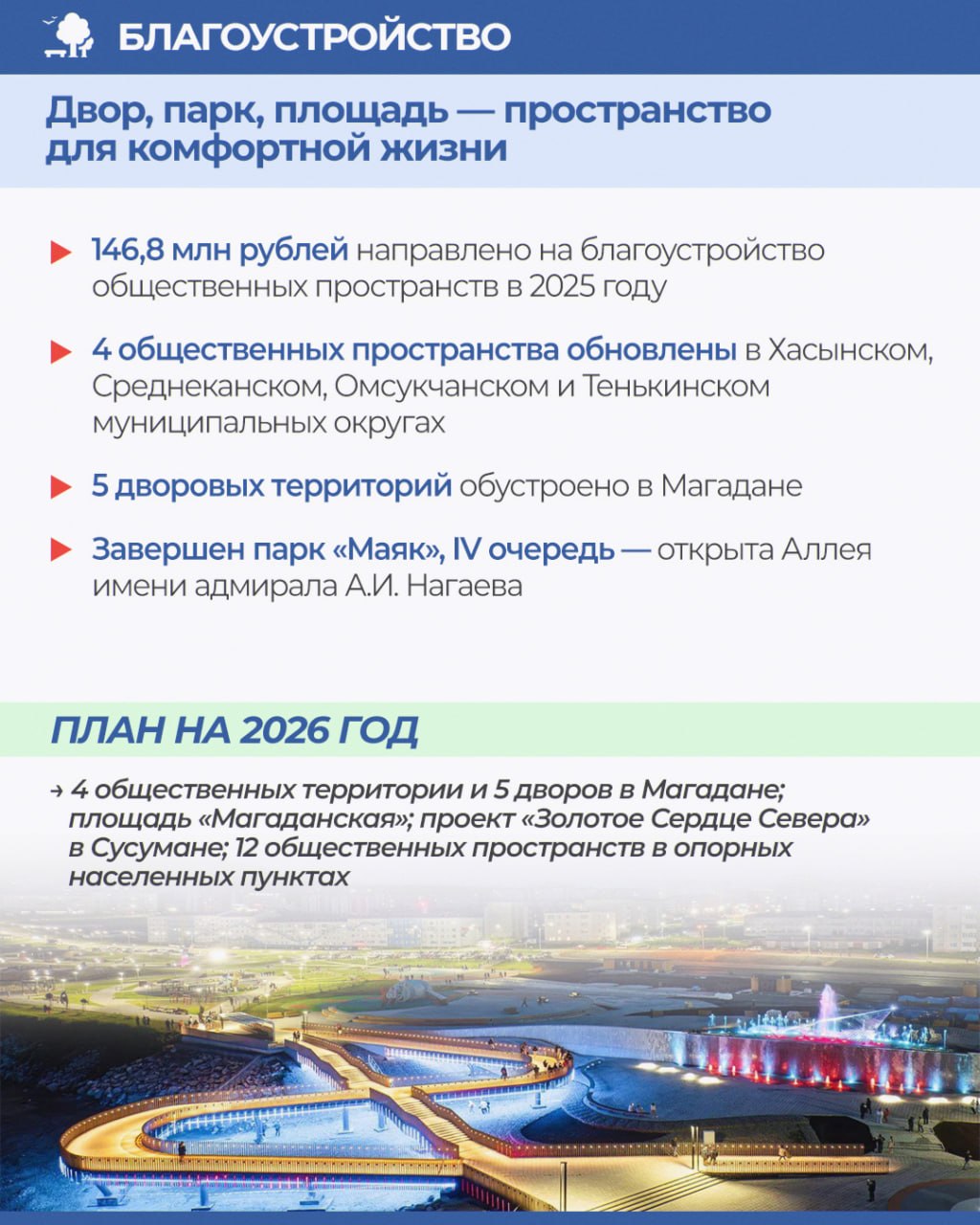 БЛАГОУСТРОЙСТВО

Двор, парк, площадь — пространство для комфортной жизни

146,8 млн рублей направлено на благоустройство общественных пространств в 2025 году

4 общественных пространства обновлены в Хасынском, Среднеканском, Омсукчанском и Тенькинском муниципальных округах

5 дворовых территорий обустроено в Магадане

Завершен парк «Маяк», IV очередь — открыта Аллея имени адмирала А.И. Нагаева

ПЛАН НА 2026 ГОД

→ 4 общественных территории и 5 дворов в Магадане; площадь «Магаданская»; проект «Золотое Сердце Севера» в Сусумане; 12 общественных пространств в опорных населенных пунктах